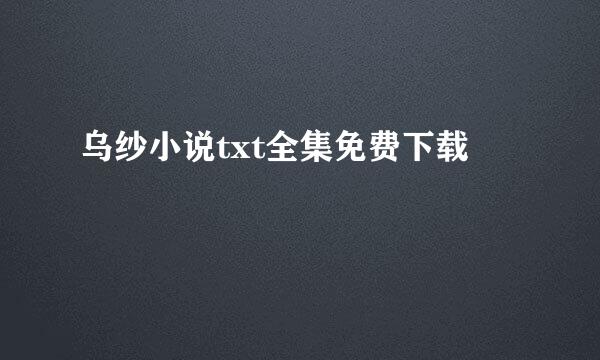 乌纱小说txt全集免费下载